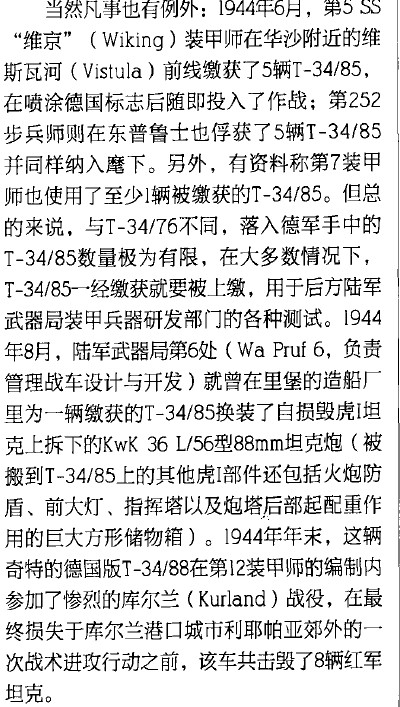 当然凡事也有例外：1944年6月，第5 SS“维京”（Wiking）装甲师在华沙附近的维斯瓦河（Vistula）前线缴获了5辆T-34/85，在喷涂德国标志后随即投入了作战；第252步兵师则在东普鲁士也俘获了5辆T-34/85并同样纳入麾下。另外，有资料称第7装甲师也使用了至少1辆被缴获的T-34/85。但总的来说，与T-34/76不同，落入德军手中的T-34/85数量极为有限，在大多数情况下，T-34/85一经缴获就要被上缴，用于后方陆军武器局装甲兵器研发部门的各种测试。1944年8月，陆军武器局第6处（Wa Pruf 6，负责管理战车设计与开发）就曾在里堡的造船厂里为一辆缴获的T-34/85换装了自损毁虎I坦克上拆下的KwK 36 L/56型88mm坦克炮（被搬到T-34/85上的其他虎I部件还包括火炮防盾、前大灯、指挥塔以及炮塔后部起配重作用的巨大方形储物箱）。1944年年末，这辆奇特的德国版T-34/88在第12装甲师的编制内参加了惨烈的库尔兰（Kurland）战役，在最终损失于库尔兰港口城市利耶帕亚郊外的一次战术进攻行动之前，该车共击毁了8辆红军坦克。